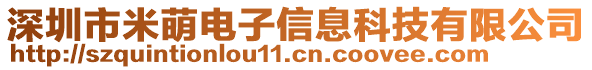 深圳市米萌电子信息科技有限公司
http://szquintionlou11.cn.coovee.com